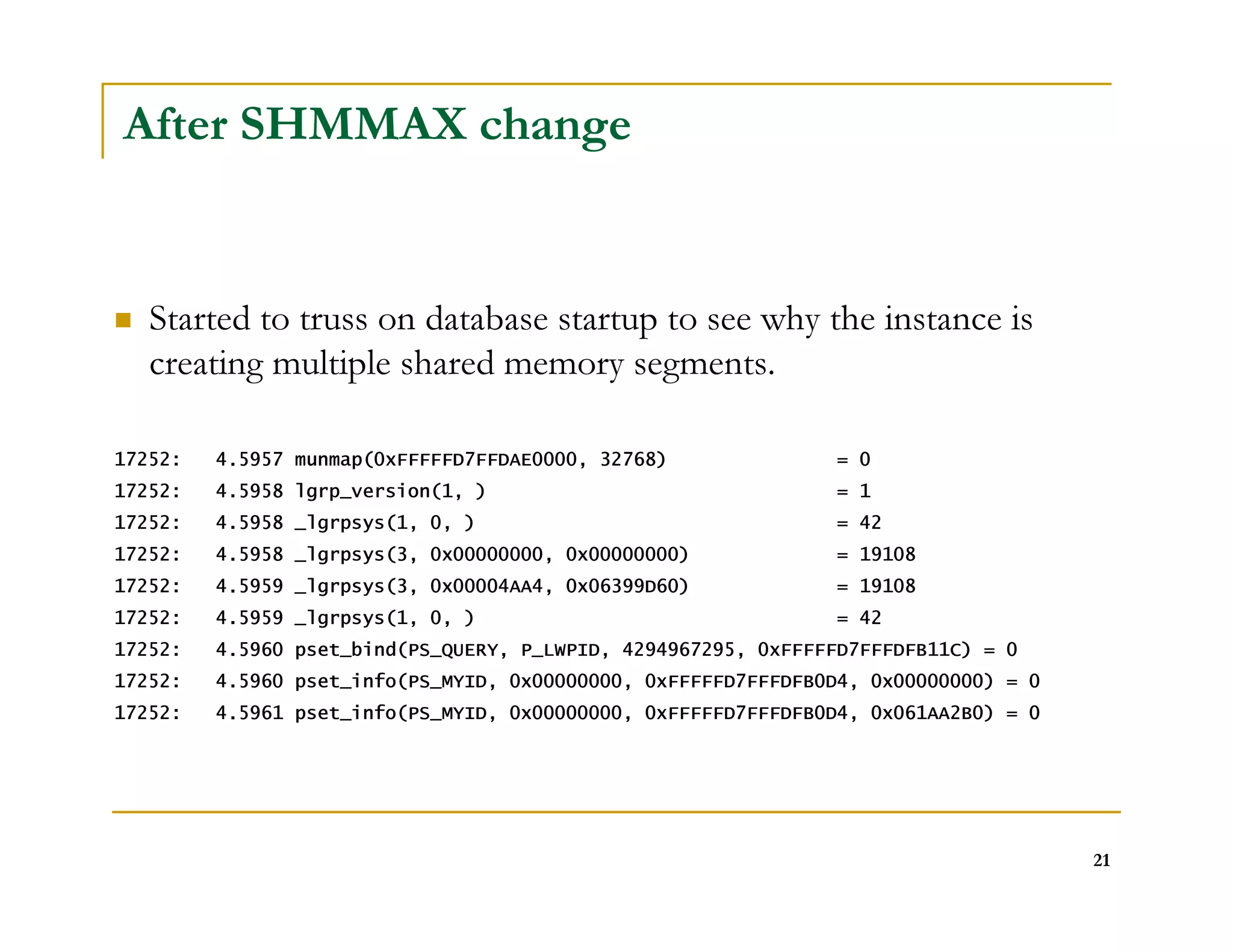 After SHMMAX change

Started to truss on database startup to see why the instance is creating multiple shared memory segments.

17252: 4.5957 munmap(0xFFFFFD7FFDAE0000, 32768) = 0
17252: 4.5958 lgrp_version(1, ) = 1
17252: 4.5958 _lgrpsys(1, 0, ) = 42
17252: 4.5958 _lgrpsys(3, 0x00000000, 0x00000000) = 19108
17252: 4.5959 _lgrpsys(3, 0x00004AA4, 0x06399D60) = 19108
17252: 4.5959 _lgrpsys(1, 0, ) = 42
17252: 4.5960 pset_bind(PS_QUERY, P_LWPID, 4294967295, 0xFFFFFD7FFFDFB11C) = 0
17252: 4.5960 pset_info(PS_MYID, 0x00000000, 0xFFFFFD7FFFDFB0D4, 0x00000000) = 0
17252: 4.5961 pset_info(PS_MYID, 0x00000000, 0xFFFFFD7FFFDFB0D4, 0x061AA2B0) = 0

21